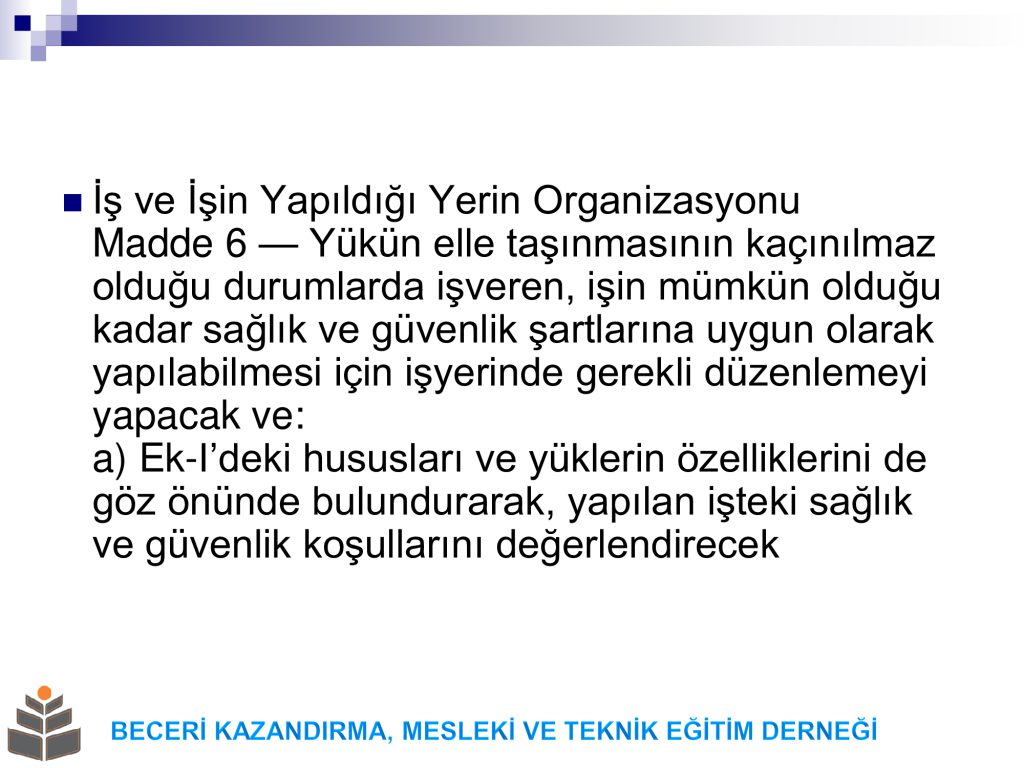 İş ve İşin Yapıldığı Yerin Organizasyonu
Madde 6 — Yükün elle taşınmasının kaçınılmaz olduğu durumlarda işveren, işin mümkün olduğu kadar sağlık ve güvenlik şartlarına uygun olarak yapılabilmesi için işyerinde gerekli düzenlemeyi yapacak ve:
a) Ek-I'deki hususları ve yüklerin özelliklerini de göz önünde bulundurarak, yapılan işteki sağlık ve güvenlik koşullarını değerlendirecek

BECERİ KAZANDIRMA, MESLEKİ VE TEKNİK EĞİTİM DERNEĞİ